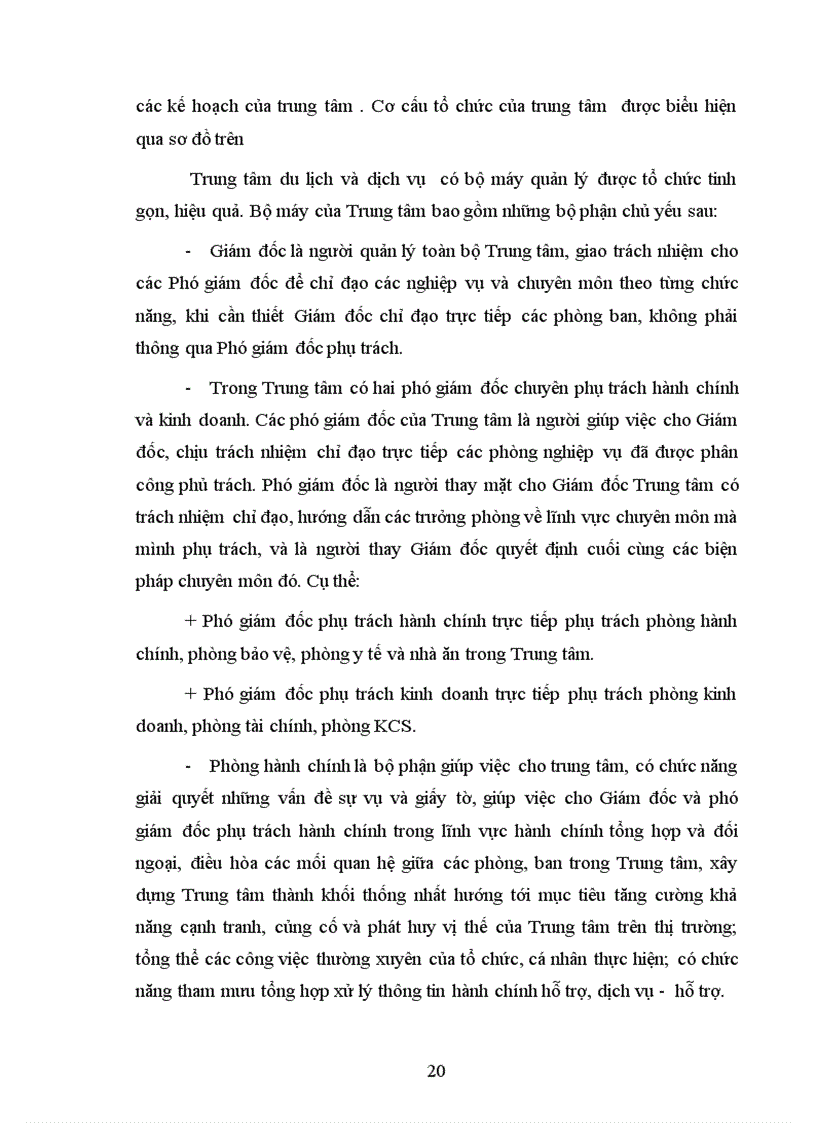 các kế hoạch của trung tâm . Cơ cấu tổ chức của trung tâm được biểu hiện qua sơ đồ trên

Trung tâm du lịch và dịch vụ có bộ máy quản lý được tổ chức tinh gọn, hiệu quả. Bộ máy của Trung tâm bao gồm những bộ phận chủ yếu sau:

- Giám đốc là người quản lý toàn bộ Trung tâm, giao trách nhiệm cho các Phó giám đốc để chỉ đạo các nghiệp vụ và chuyên môn theo từng chức năng, khi cần thiết Giám đốc chỉ đạo trực tiếp các phòng ban, không phải thông qua Phó giám đốc phụ trách.

- Trong Trung tâm có hai phó giám đốc chuyên phụ trách hành chính và kinh doanh. Các phó giám đốc của Trung tâm là người giúp việc cho Giám đốc, chịu trách nhiệm chỉ đạo trực tiếp các phòng nghiệp vụ đã được phân công phủ trách. Phó giám đốc là người thay mặt cho Giám đốc Trung tâm có trách nhiệm chỉ đạo, hướng dẫn các trưởng phòng về lĩnh vực chuyên môn mà mình phụ trách, và là người thay Giám đốc quyết định cuối cùng các biện pháp chuyên môn đó. Cụ thể:

+ Phó giám đốc phụ trách hành chính trực tiếp phụ trách phòng hành chính, phòng bảo vệ, phòng y tế và nhà ăn trong Trung tâm.

+ Phó giám đốc phụ trách kinh doanh trực tiếp phụ trách phòng kinh doanh, phòng tài chính, phòng KCS.

- Phòng hành chính là bộ phận giúp việc cho trung tâm, có chức năng giải quyết những vấn đề sự vụ và giấy tờ, giúp việc cho Giám đốc và phó giám đốc phụ trách hành chính trong lĩnh vực hành chính tổng hợp và đối ngoại, điều hòa các mối quan hệ giữa các phòng, ban trong Trung tâm, xây dựng Trung tâm thành khối thống nhất hướng tới mục tiêu tăng cường khả năng cạnh tranh, củng cố và phát huy vị thế của Trung tâm trên thị trường; tổng thể các công việc thường xuyên của tổ chức, cá nhân thực hiện; có chức năng tham mưu tổng hợp xử lý thông tin hành chính hỗ trợ, dịch vụ - hỗ trợ.

20